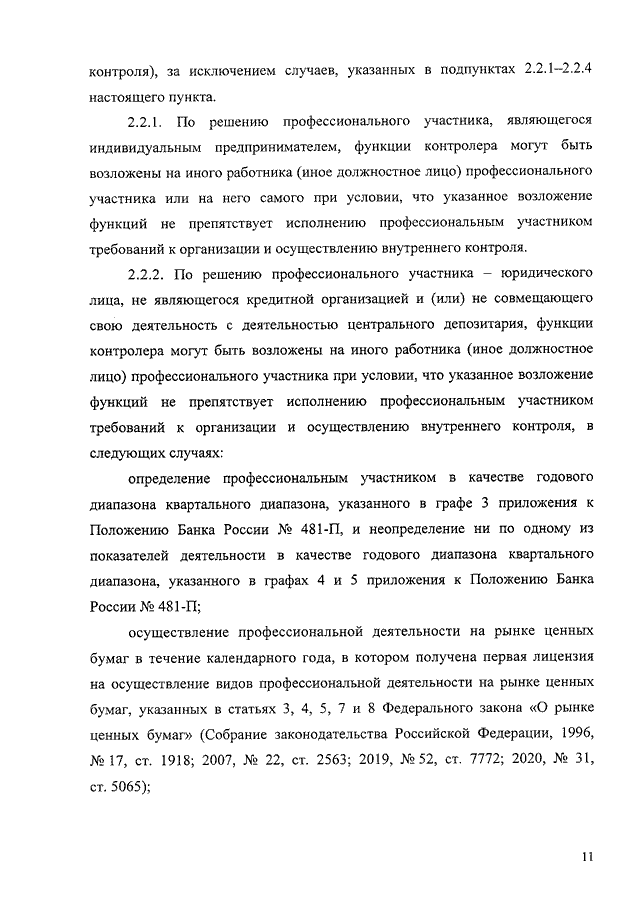 контроля), за исключением случаев, указанных в подпунктах 2.2.1–2.2.4 настоящего пункта.

2.2.1. По решению профессионального участника, являющегося индивидуальным предпринимателем, функции контролера могут быть возложены на иного работника (иное должностное лицо) профессионального участника или на него самого при условии, что указанное возложение функций не препятствует исполнению профессиональным участником требований к организации и осуществлению внутреннего контроля.

2.2.2. По решению профессионального участника – юридического лица, не являющегося кредитной организацией и (или) не совмещающего свою деятельность с деятельностью центрального депозитария, функции контролера могут быть возложены на иного работника (иное должностное лицо) профессионального участника при условии, что указанное возложение функций не препятствует исполнению профессиональным участником требований к организации и осуществлению внутреннего контроля, в следующих случаях:

определение профессиональным участником в качестве годового диапазона квартального диапазона, указанного в графе 3 приложения к Положению Банка России № 481-П, и неопределение ни по одному из показателей деятельности в качестве годового диапазона квартального диапазона, указанного в графах 4 и 5 приложения к Положению Банка России № 481-П;

осуществление профессиональной деятельности на рынке ценных бумаг в течение календарного года, в котором получена первая лицензия на осуществление видов профессиональной деятельности на рынке ценных бумаг, указанных в статьях 3, 4, 5, 7 и 8 Федерального закона «О рынке ценных бумаг» (Собрание законодательства Российской Федерации, 1996, № 17, ст. 1918; 2007, № 22, ст. 2563; 2019, № 52, ст. 7772; 2020, № 31, ст. 5065);

11